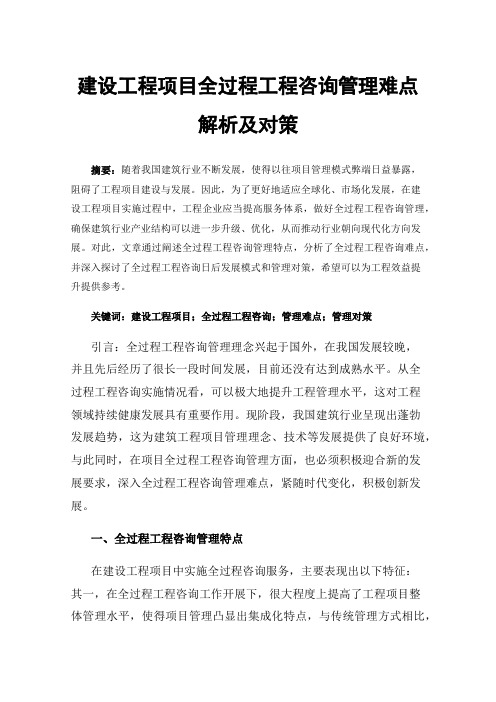 建设工程项目全过程工程咨询管理难点解析及对策

摘要：随着我国建筑行业不断发展，使得以往项目管理模式弊端日益暴露，阻碍了工程项目建设与发展。因此，为了更好地适应全球化、市场化发展，在建设工程项目实施过程中，工程企业应当提高服务体系，做好全过程工程咨询管理，确保建筑行业产业结构可以进一步升级、优化，从而推动行业朝向现代化方向发展。对此，文章通过阐述全过程工程咨询管理特点，分析了全过程工程咨询难点，并深入探讨了全过程工程咨询日后发展模式和管理对策，希望可以为工程效益提升提供参考。

关键词：建设工程项目；全过程工程咨询；管理难点；管理对策

引言：全过程工程咨询管理理念兴起于国外，在我国发展较晚，并且先后经历了很长一段时间发展，目前还没有达到成熟水平。从全过程工程咨询实施情况看，可以极大地提升工程管理水平，这对工程领域持续健康发展具有重要作用。现阶段，我国建筑行业呈现出蓬勃发展趋势，这为建筑工程项目管理理念、技术等发展提供了良好环境，与此同时，在项目全过程工程咨询管理方面，也必须积极迎合新的发展要求，深入全过程工程咨询管理难点，紧随时代变化，积极创新发展。

一、全过程工程咨询管理特点

在建设工程项目中实施全过程咨询服务，主要表现出以下特征：其一，在全过程工程咨询工作开展下，很大程度上提高了工程项目整体管理水平，使得项目管理凸显出集成化特点，与传统管理方式相比，